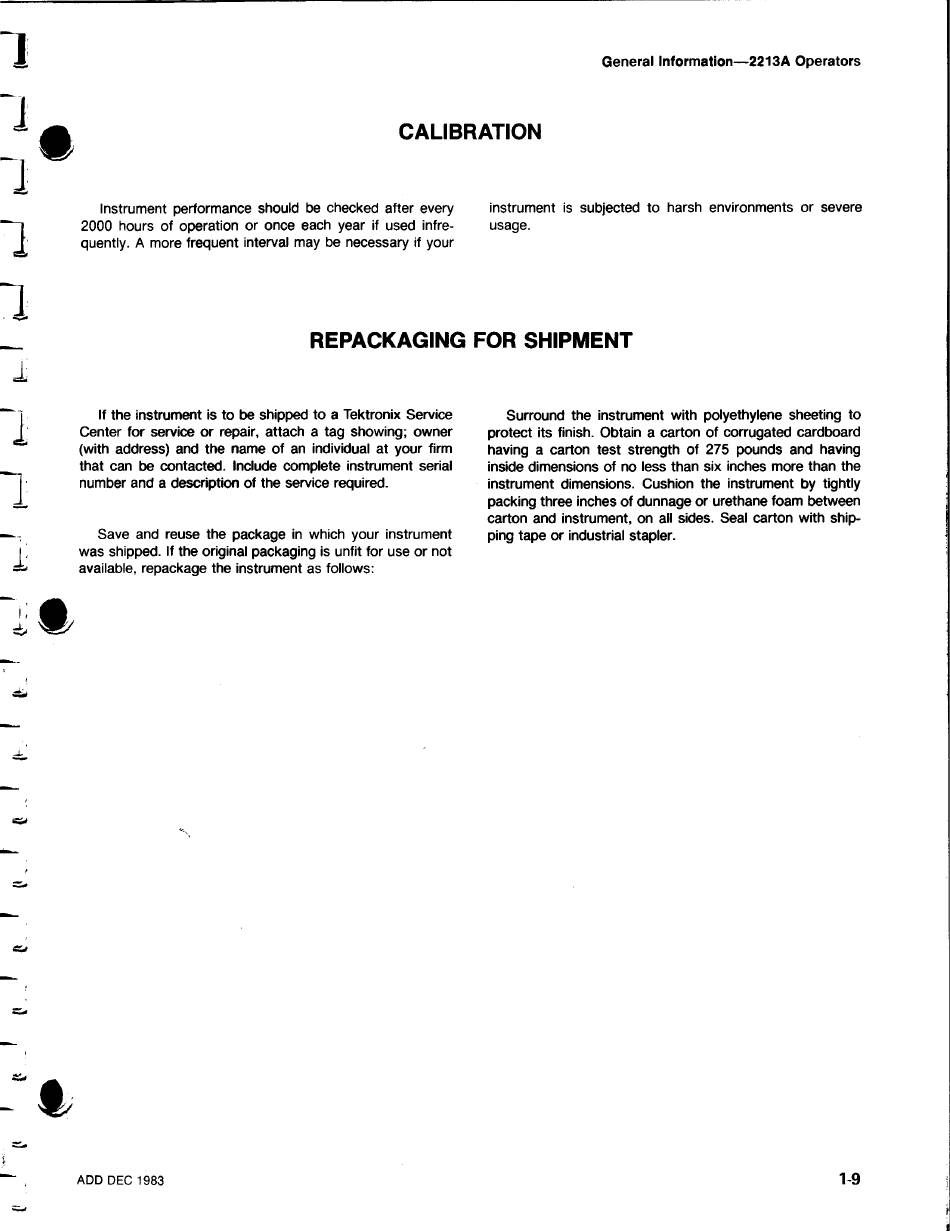 General Information—2213A Operators

CALIBRATION

Instrument performance should be checked after every 2000 hours of operation or once each year if used infrequently. A more frequent interval may be necessary if your instrument is subjected to harsh environments or severe usage.

REPACKAGING FOR SHIPMENT

If the instrument is to be shipped to a Tektronix Service Center for service or repair, attach a tag showing; owner (with address) and the name of an individual at your firm that can be contacted. Include complete instrument serial number and a description of the service required.

Save and reuse the package in which your instrument was shipped. If the original packaging is unfit for use or not available, repackage the instrument as follows:

Surround the instrument with polyethylene sheeting to protect its finish. Obtain a carton of corrugated cardboard having a carton test strength of 275 pounds and having inside dimensions of no less than six inches more than the instrument dimensions. Cushion the instrument by tightly packing three inches of dunnage or urethane foam between carton and instrument, on all sides. Seal carton with shipping tape or industrial stapler.

ADD DEC 1983

1-9